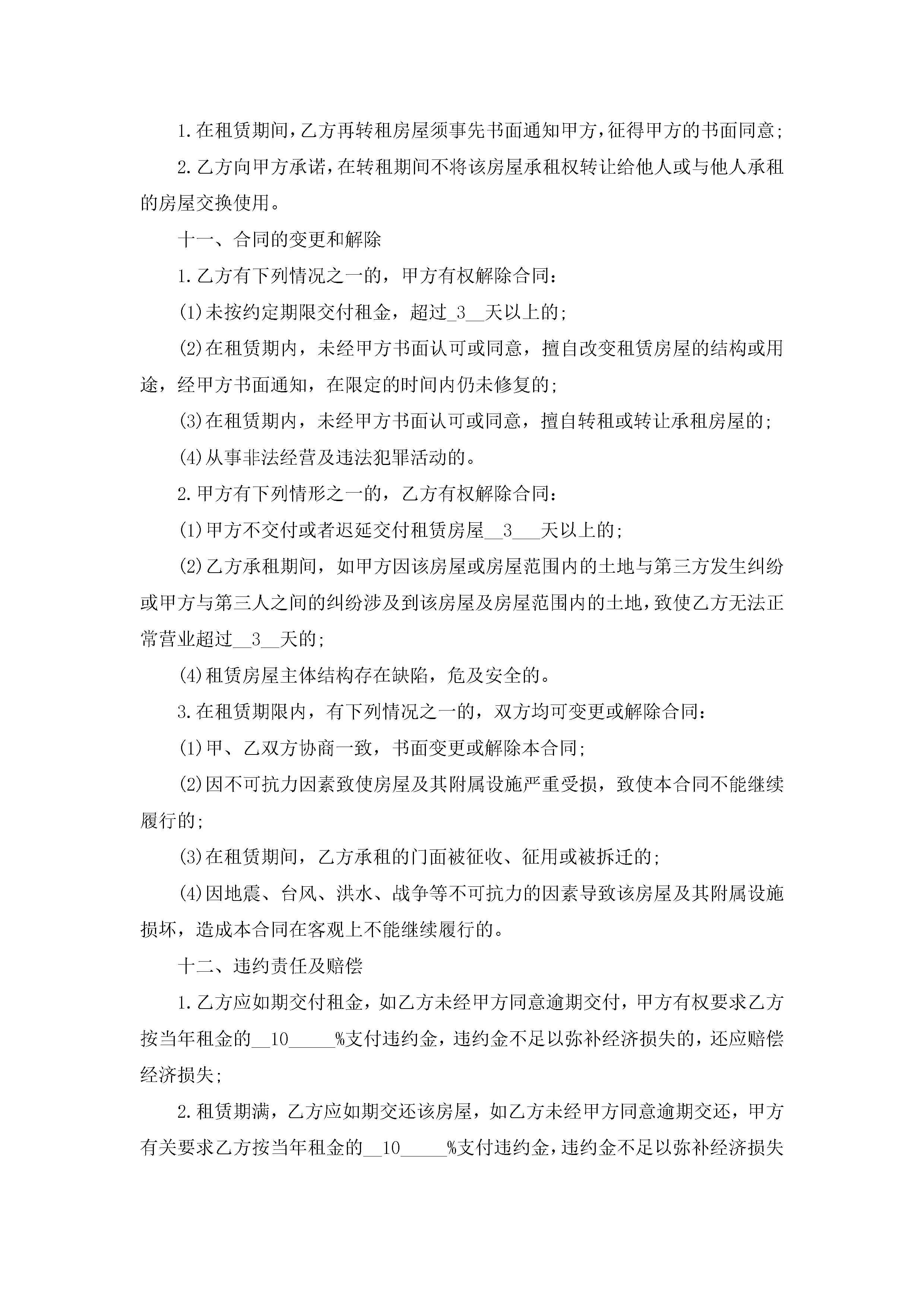 1.在租赁期间，乙方再转租房屋须事先书面通知甲方，征得甲方的书面同意；

2.乙方向甲方承诺，在转租期间不将该房屋承租权转让给他人或与他人承租的房屋交换使用。

十一、合同的变更和解除

1.乙方有下列情况之一的，甲方有权解除合同：

(1)未按约定期限交付租金，超过_3__天以上的；

(2)在租赁期内，未经甲方书面认可或同意，擅自改变租赁房屋的结构或用途，经甲方书面通知，在限定的时间内仍未修复的；

(3)在租赁期内，未经甲方书面认可或同意，擅自转租或转让承租房屋的；

(4)从事非法经营及违法犯罪活动的。

2.甲方有下列情形之一的，乙方有权解除合同：

(1)甲方不交付或者迟延交付租赁房屋__3___天以上的；

(2)乙方承租期间，如甲方因该房屋或房屋范围内的土地与第三方发生纠纷或甲方与第三人之间的纠纷涉及到该房屋及房屋范围内的土地，致使乙方无法正常营业超过__3__天的；

(4)租赁房屋主体结构存在缺陷，危及安全的。

3.在租赁期限内，有下列情况之一的，双方均可变更或解除合同：

(1)甲、乙双方协商一致，书面变更或解除本合同；

(2)因不可抗力因素致使房屋及其附属设施严重受损，致使本合同不能继续履行的；

(3)在租赁期间，乙方承租的门面被征收、征用或被拆迁的；

(4)因地震、台风、洪水、战争等不可抗力的因素导致该房屋及其附属设施损坏，造成本合同在客观上不能继续履行的。

十二、违约责任及赔偿

1.乙方应如期交付租金，如乙方未经甲方同意逾期交付，甲方有权要求乙方按当年租金的__10_____%支付违约金，违约金不足以弥补经济损失的，还应赔偿经济损失；

2.租赁期满，乙方应如期交还该房屋，如乙方未经甲方同意逾期交还，甲方有关要求乙方按当年租金的__10_____%支付违约金，违约金不足以弥补经济损失